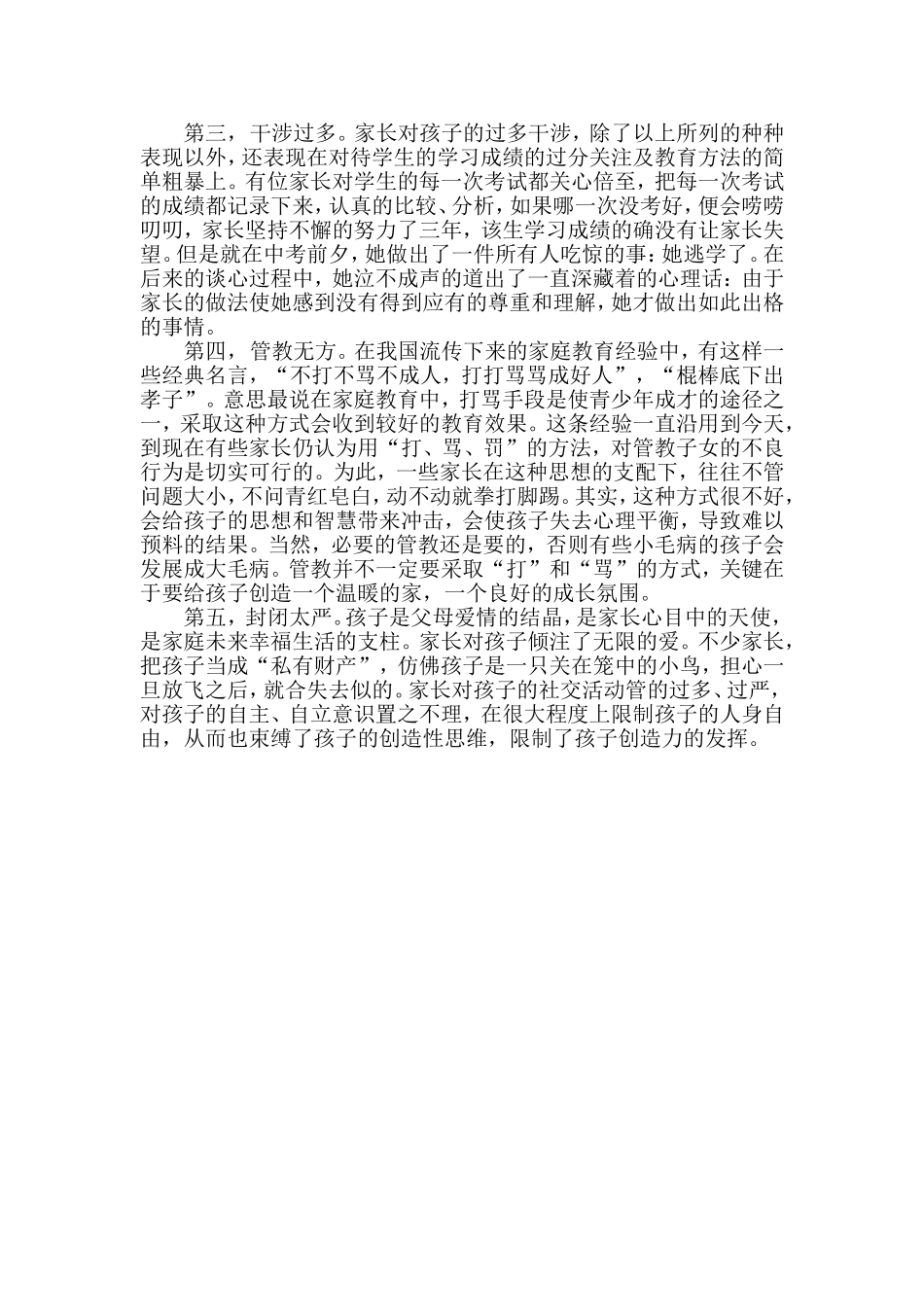 第三，干涉过多。家长对孩子的过多干涉，除了以上所列的种种表现以外，还表现在对待学生的学习成绩的过分关注及教育方法的简单粗暴上。有位家长对学生的每一次考试都关心倍至，把每一次考试的成绩都记录下来，认真的比较、分析，如果哪一次没考好，便会唠唠叨叨，家长坚持不懈的努力了三年，该生学习成绩的确没有让家长失望。但是就在中考前夕，她做出了一件所有人吃惊的事：她逃学了。在后来的谈心过程中，她泣不成声的道出了一直深藏着的心理话：由于家长的做法使她感到没有得到应有的尊重和理解，她才做出如此出格的事情。

第四，管教无方。在我国流传下来的家庭教育经验中，有这样一些经典名言，“不打不骂不成人，打打骂骂成好人”，“棍棒底下出孝子”。意思最说在家庭教育中，打骂手段是使青少年成才的途径之一，采取这种方式会收到较好的教育效果。这条经验一直沿用到今天，到现在有些家长仍认为用“打、骂、罚”的方法，对管教子女的不良行为是切实可行的。为此，一些家长在这种思想的支配下，往往不管问题大小，不问青红皂白，动不动就拳打脚踢。其实，这种方式很不好，会给孩子的思想和智慧带来冲击，会使孩子失去心理平衡，导致难以预料的结果。当然，必要的管教还是要的，否则有些小毛病的孩子会发展成大毛病。管教并不一定要采取“打”和“骂”的方式，关键在于要给孩子创造一个温暖的家，一个良好的成长氛围。

第五，封闭太严。孩子是父母爱情的结晶，是家长心目中的天使，是家庭未来幸福生活的支柱。家长对孩子倾注了无限的爱。不少家长，把孩子当成“私有财产”，仿佛孩子是一只关在笼中的小鸟，担心一旦放飞之后，就合失去似的。家长对孩子的社交活动管的过多、过严，对孩子的自主、自立意识置之不理，在很大程度上限制孩子的人身自由，从而也束缚了孩子的创造性思维，限制了孩子创造力的发挥。